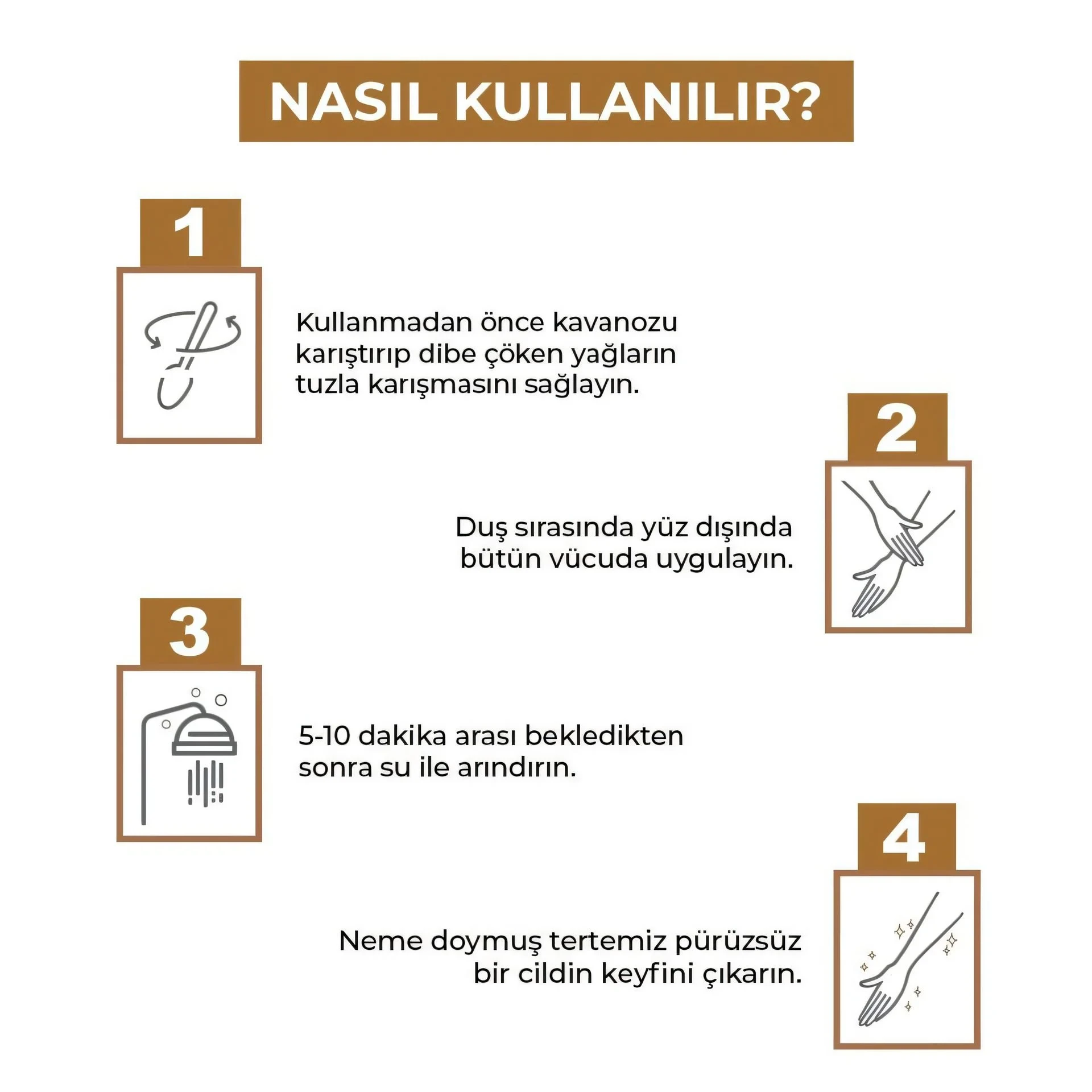 NASIL KULLANILIR?

1

Kullanmadan önce kavanozu karıştırıp dibe çöken yağların tuzla karışmasını sağlayın.

2

Duş sırasında yüz dışında bütün vücuda uygulayın.

3

5-10 dakika arası bekledikten sonra su ile arındırın.

4

Neme doymuş tertemiz pürüzsüz bir cildin keyfini çıkarın.